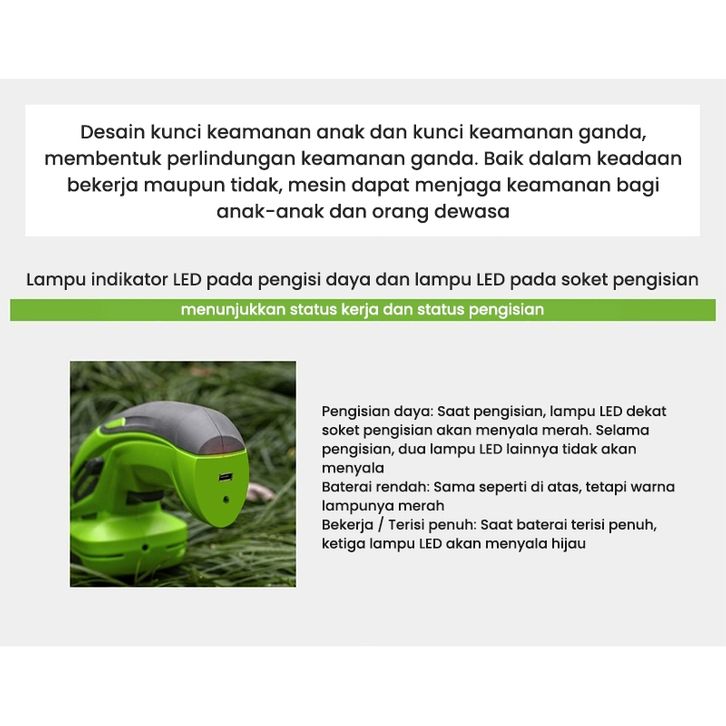 Desain kunci keamanan anak dan kunci keamanan ganda, membentuk perlindungan keamanan ganda. Baik dalam keadaan bekerja maupun tidak, mesin dapat menjaga keamanan bagi anak-anak dan orang dewasa

Lampu indikator LED pada pengisi daya dan lampu LED pada soket pengisian

menunjukkan status kerja dan status pengisian

Pengisian daya: Saat pengisian, lampu LED dekat soket pengisian akan menyala merah. Selama pengisian, dua lampu LED lainnya tidak akan menyala
Baterai rendah: Sama seperti di atas, tetapi warna lampunya merah
Bekerja / Terisi penuh: Saat baterai terisi penuh, ketiga lampu LED akan menyala hijau